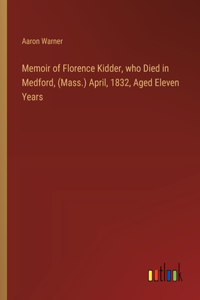 Aaron Warner

Memoir of Florence Kidder, who Died in Medford, (Mass.) April, 1832, Aged Eleven Years

outlook